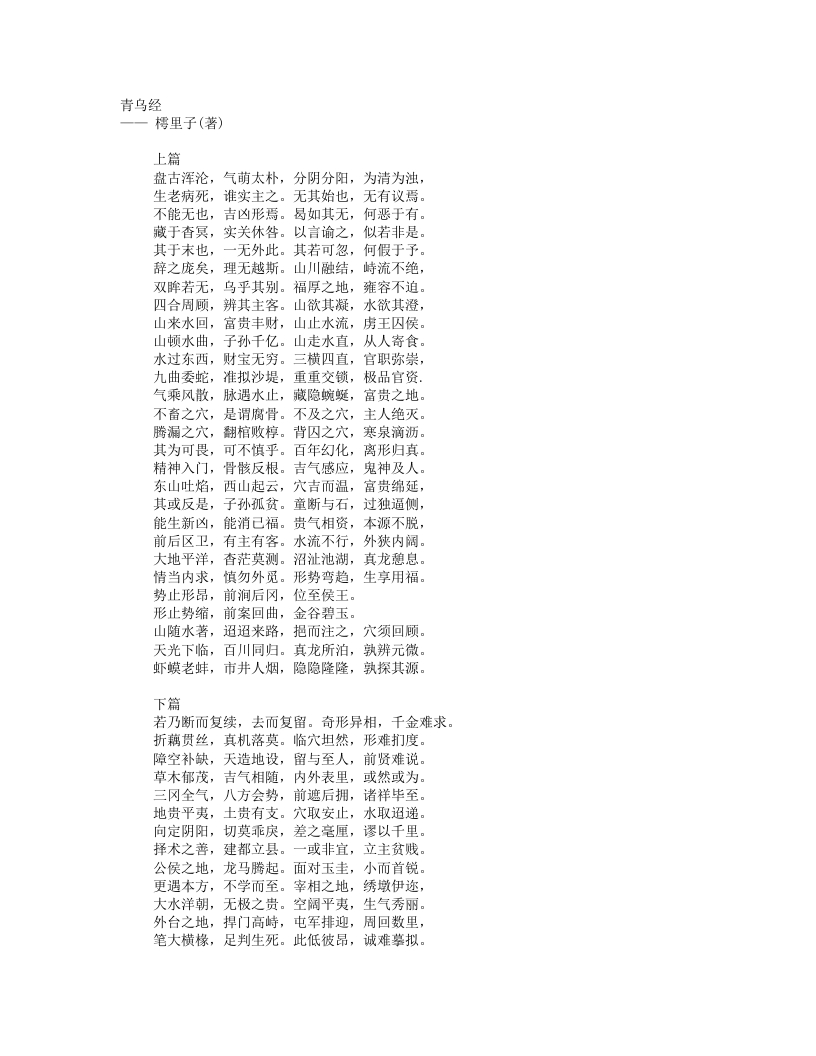 青乌经
—— 樗里子(著)

上篇
盘古浑沦，气萌太朴，分阴分阳，为清为浊，
生老病死，谁实主之。无其始也，无有议焉。
不能无也，吉凶形焉。曷如其无，何恶于有。
藏于杳冥，实关休咎。以言谕之，似若非是。
其于末也，一无外此。其若可忽，何假于予。
辞之庞矣，理无越斯。山川融结，峙流不绝，
双眸若无，乌乎其别。福厚之地，雍容不迫。
四合周顾，辨其主客。山欲其凝，水欲其澄，
山来水回，富贵丰财，山止水流，虏王囚侯。
山顿水曲，子孙千亿。山走水直，从人寄食。
水过东西，财宝无穷。三横四直，官职弥崇，
九曲委蛇，准拟沙堤，重重交锁，极品官资.
气乘风散，脉遇水止，藏隐蜿蜒，富贵之地。
不畜之穴，是谓腐骨。不及之穴，主人绝灭。
腾漏之穴，翻棺败椁。背囚之穴，寒泉滴沥。
其为可畏，可不慎乎。百年幻化，离形归真。
精神入门，骨骸反根。吉气感应，鬼神及人。
东山吐焰，西山起云，穴吉而温，富贵绵延，
其或反是，子孙孤贫。童断与石，过独逼侧，
能生新凶，能消已福。贵气相资，本源不脱，
前后区卫，有主有客。水流不行，外狭内阔。
大地平洋，杳茫莫测。沼沚池湖，真龙憩息。
情当内求，慎勿外觅。形势弯趋，生享用福。
势止形昂，前涧后冈，位至侯王。
形止势缩，前案回曲，金谷碧玉。
山随水著，迢迢来路，挹而注之，穴须回顾。
天光下临，百川同归。真龙所泊，孰辨元微。
虾蟆老蚌，市井人烟，隐隐隆隆，孰探其源。

下篇
若乃断而复续，去而复留。奇形异相，千金难求。
折藕贯丝，真机落莫。临穴坦然，形难扪度。
障空补缺，天造地设，留与至人，前贤难说。
草木郁茂，吉气相随，内外表里，或然或为。
三冈全气，八方会势，前遮后拥，诸祥毕至。
地贵平夷，土贵有支。穴取安止，水取迢递。
向定阴阳，切莫乖戾，差之毫厘，谬以千里。
择术之善，建都立县。一或非宜，立主贫贱。
公侯之地，龙马腾起。面对玉圭，小而首锐。
更遇本方，不学而至。宰相之地，绣墩伊迩，
大水洋朝，无极之贵。空阔平夷，生气秀丽。
外台之地，捍门高峙，屯军排迎，周回数里，
笔大横椽，足判生死。此低彼昂，诚难摹拟。